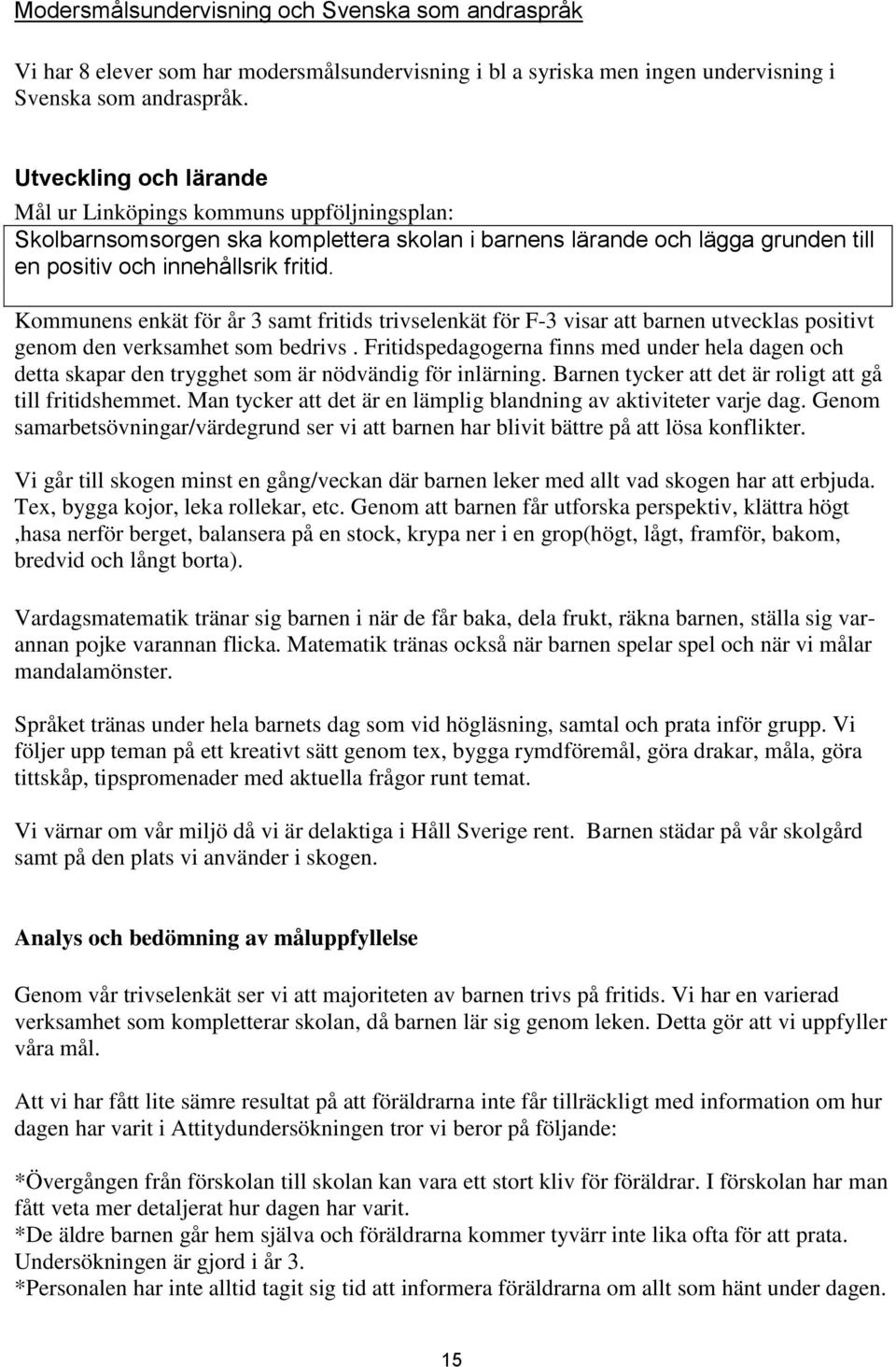 Modersmålsundervisning och Svenska som andraspråk

Vi har 8 elever som har modersmålsundervisning i bl a syriska men ingen undervisning i Svenska som andraspråk.

Utveckling och lärande

Mål ur Linköpings kommuns uppföljningsplan:
Skolbarnsomsorgen ska komplettera skolan i barnens lärande och lägga grunden till en positiv och innehållsrik fritid.

Kommunens enkät för år 3 samt fritids trivselenkät för F-3 visar att barnen utvecklas positivt genom den verksamhet som bedrivs . Fritidspedagogerna finns med under hela dagen och detta skapar den trygghet som är nödvändig för inlärning. Barnen tycker att det är roligt att gå till fritidshemmet. Man tycker att det är en lämplig blandning av aktiviteter varje dag. Genom samarbetsövningar/värdegrund ser vi att barnen har blivit bättre på att lösa konflikter.

Vi går till skogen minst en gång/veckan där barnen leker med allt vad skogen har att erbjuda. Tex, bygga kojor, leka rollekar, etc. Genom att barnen får utforska perspektiv, klättra högt ,hasa nerför berget, balansera på en stock, krypa ner i en grop(högt, lågt, framför, bakom, bredvid och långt borta).

Vardagsmatematik tränar sig barnen i när de får baka, dela frukt, räkna barnen, ställa sig varannan pojke varannan flicka. Matematik tränas också när barnen spelar spel och när vi målar mandalamönster.

Språket tränas under hela barnets dag som vid högläsning, samtal och prata inför grupp. Vi följer upp teman på ett kreativt sätt genom tex, bygga rymdföremål, göra drakar, måla, göra tittskåp, tipspromenader med aktuella frågor runt temat.

Vi värnar om vår miljö då vi är delaktiga i Håll Sverige rent. Barnen städar på vår skolgård samt på den plats vi använder i skogen.

Analys och bedömning av måluppfyllelse

Genom vår trivselenkät ser vi att majoriteten av barnen trivs på fritids. Vi har en varierad verksamhet som kompletterar skolan, då barnen lär sig genom leken. Detta gör att vi uppfyller våra mål.

Att vi har fått lite sämre resultat på att föräldrarna inte får tillräckligt med information om hur dagen har varit i Attitydundersökningen tror vi beror på följande:

*Övergången från förskolan till skolan kan vara ett stort kliv för föräldrar. I förskolan har man fått veta mer detaljerat hur dagen har varit.
*De äldre barnen går hem själva och föräldrarna kommer tyvärr inte lika ofta för att prata. Undersökningen är gjord i år 3.
*Personalen har inte alltid tagit sig tid att informera föräldrarna om allt som hänt under dagen.

15